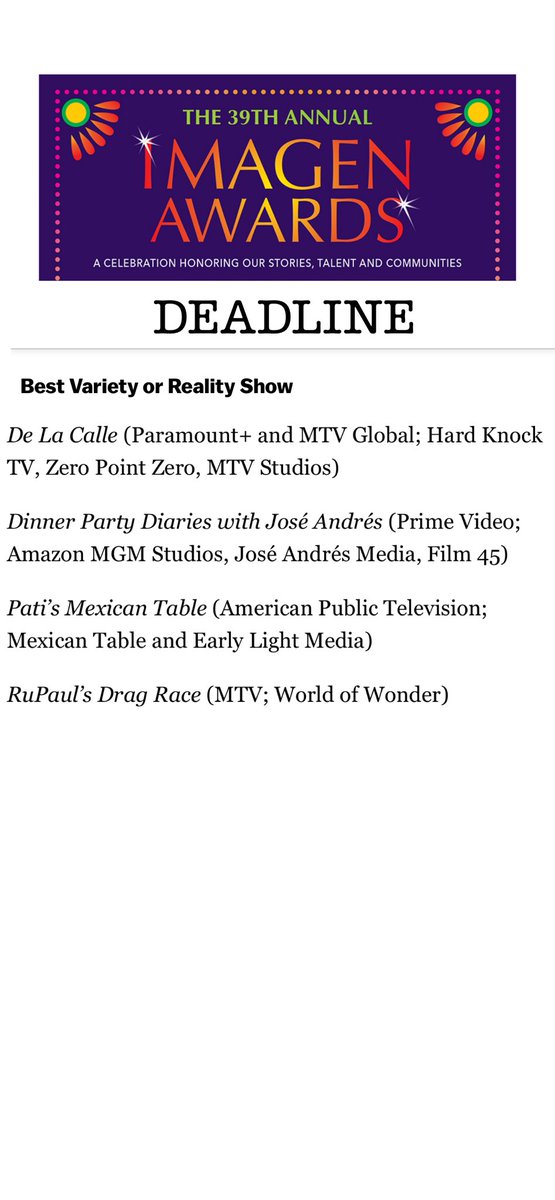 THE 39TH ANNUAL
IMAGEN AWARDS
A CELEBRATION HONORING OUR STORIES, TALENT AND COMMUNITIES

DEADLINE

Best Variety or Reality Show

De La Calle (Paramount+ and MTV Global; Hard Knock TV, Zero Point Zero, MTV Studios)

Dinner Party Diaries with José Andrés (Prime Video; Amazon MGM Studios, José Andrés Media, Film 45)

Pati's Mexican Table (American Public Television; Mexican Table and Early Light Media)

RuPaul's Drag Race (MTV; World of Wonder)